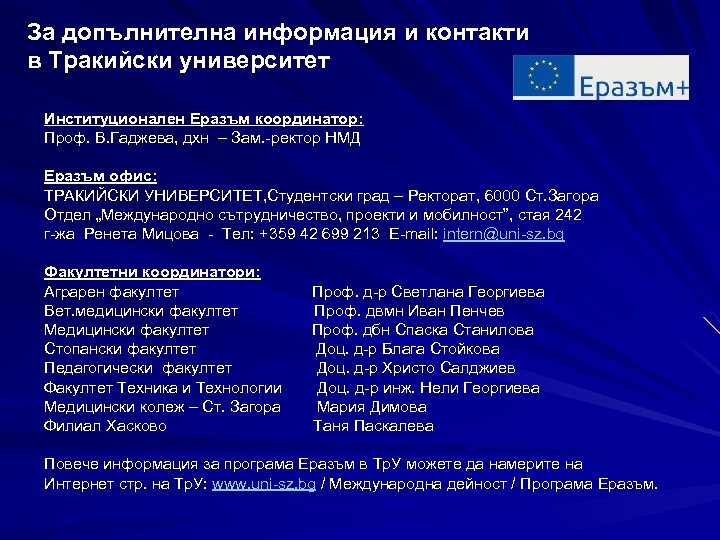 За допълнителна информация и контакти в Тракийски университет

Еразъм+

Институционален Еразъм координатор:
Проф. В.Гаджева, дхн – Зам.-ректор НМД

Еразъм офис:
ТРАКИЙСКИ УНИВЕРСИТЕТ,Студентски град – Ректорат, 6000 Ст.Загора
Отдел „Международно сътрудничество, проекти и мобилност”, стая 242
г-жа Ренета Мицова - Тел: +359 42 699 213 E-mail: intern@uni-sz.bg

Факултетни координатори:

| | |
|---|---|
| Аграрен факултет | Проф. д-р Светлана Георгиева |
| Вет.медицински факултет | Проф. двмн Иван Пенчев |
| Медицински факултет | Проф. дбн Спаска Станилова |
| Стопански факултет | Доц. д-р Блага Стойкова |
| Педагогически факултет | Доц. д-р Христо Салджиев |
| Факултет Техника и Технологии | Доц. д-р инж. Нели Георгиева |
| Медицински колеж – Ст. Загора | Мария Димова |
| Филиал Хасково | Таня Паскалева |

Повече информация за програма Еразъм в ТрУ можете да намерите на Интернет стр. на ТрУ: www.uni-sz.bg / Международна дейност / Програма Еразъм.